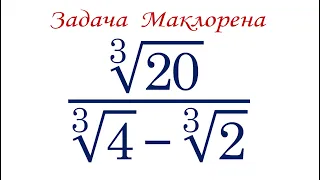 Задача Маклорена

$\frac{\sqrt[3]{20}}{\sqrt[3]{4}-\sqrt[3]{2}}$